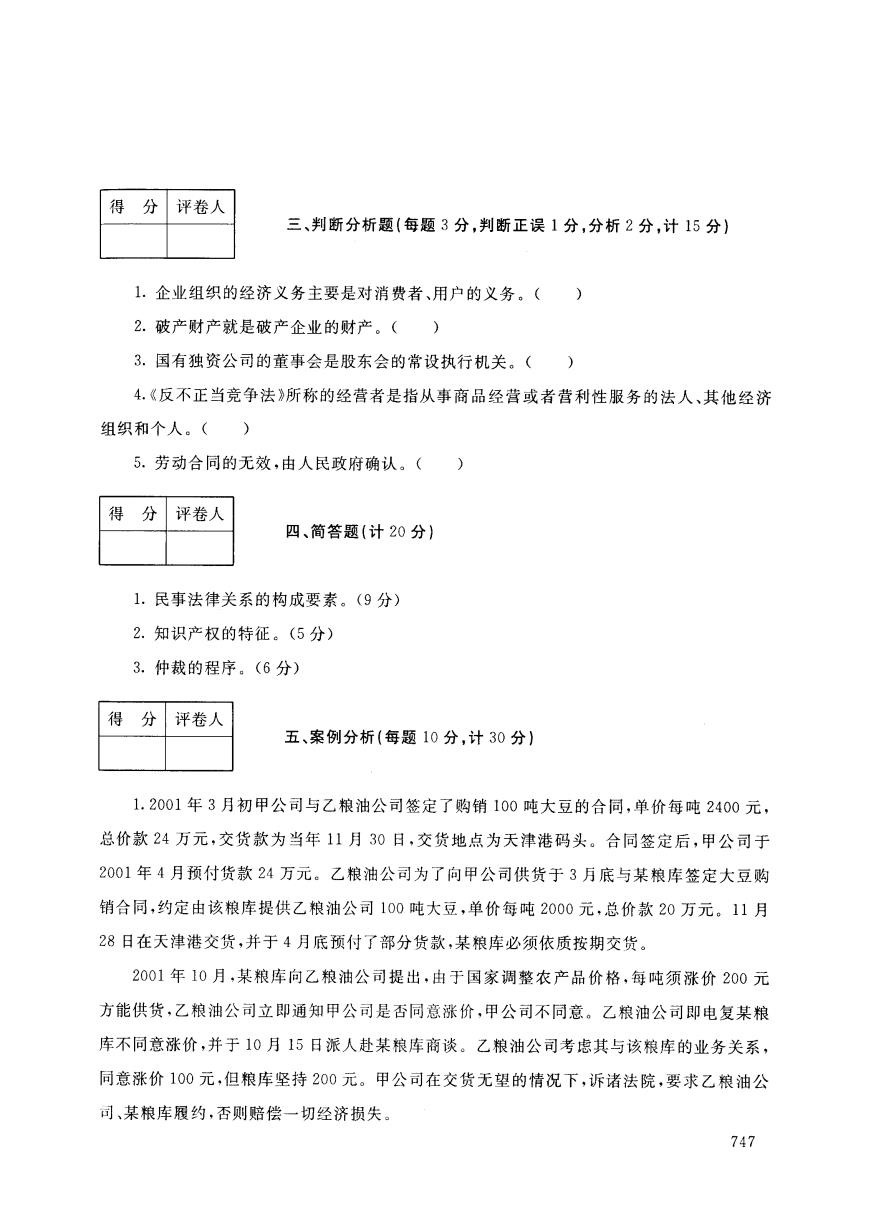 | 得　分 | 评卷人 |
|---|---|
| | |

三、判断分析题(每题 3 分,判断正误 1 分,分析 2 分,计 15 分)

1. 企业组织的经济义务主要是对消费者、用户的义务。(　　)

2. 破产财产就是破产企业的财产。(　　)

3. 国有独资公司的董事会是股东会的常设执行机关。(　　)

4.《反不正当竞争法》所称的经营者是指从事商品经营或者营利性服务的法人、其他经济组织和个人。(　　)

5. 劳动合同的无效,由人民政府确认。(　　)

| 得　分 | 评卷人 |
|---|---|
| | |

四、简答题(计 20 分)

1. 民事法律关系的构成要素。(9 分)

2. 知识产权的特征。(5 分)

3. 仲裁的程序。(6 分)

| 得　分 | 评卷人 |
|---|---|
| | |

五、案例分析(每题 10 分,计 30 分)

1. 2001 年 3 月初甲公司与乙粮油公司签定了购销 100 吨大豆的合同,单价每吨 2400 元,总价款 24 万元,交货款为当年 11 月 30 日,交货地点为天津港码头。合同签定后,甲公司于 2001 年 4 月预付货款 24 万元。乙粮油公司为了向甲公司供货于 3 月底与某粮库签定大豆购销合同,约定由该粮库提供乙粮油公司 100 吨大豆,单价每吨 2000 元,总价款 20 万元。11 月 28 日在天津港交货,并于 4 月底预付了部分货款,某粮库必须依质按期交货。

2001 年 10 月,某粮库向乙粮油公司提出,由于国家调整农产品价格,每吨须涨价 200 元方能供货,乙粮油公司立即通知甲公司是否同意涨价,甲公司不同意。乙粮油公司即电复某粮库不同意涨价,并于 10 月 15 日派人赴某粮库商谈。乙粮油公司考虑其与该粮库的业务关系,同意涨价 100 元,但粮库坚持 200 元。甲公司在交货无望的情况下,诉诸法院,要求乙粮油公司、某粮库履约,否则赔偿一切经济损失。

747